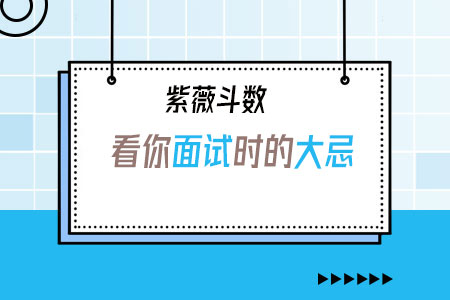 紫薇斗数

看你面试时的大忌